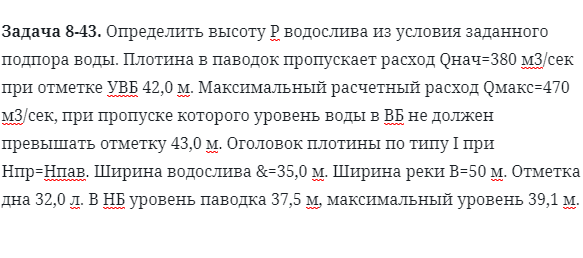 **Задача 8-43.** Определить высоту Р водослива из условия заданного подпора воды. Плотина в паводок пропускает расход Qнач=380 м3/сек при отметке УВБ 42,0 м. Максимальный расчетный расход Qмакс=470 м3/сек, при пропуске которого уровень воды в ВБ не должен превышать отметку 43,0 м. Оголовок плотины по типу I при Нпр=Нпав. Ширина водослива &=35,0 м. Ширина реки В=50 м. Отметка дна 32,0 л. В НБ уровень паводка 37,5 м, максимальный уровень 39,1 м.